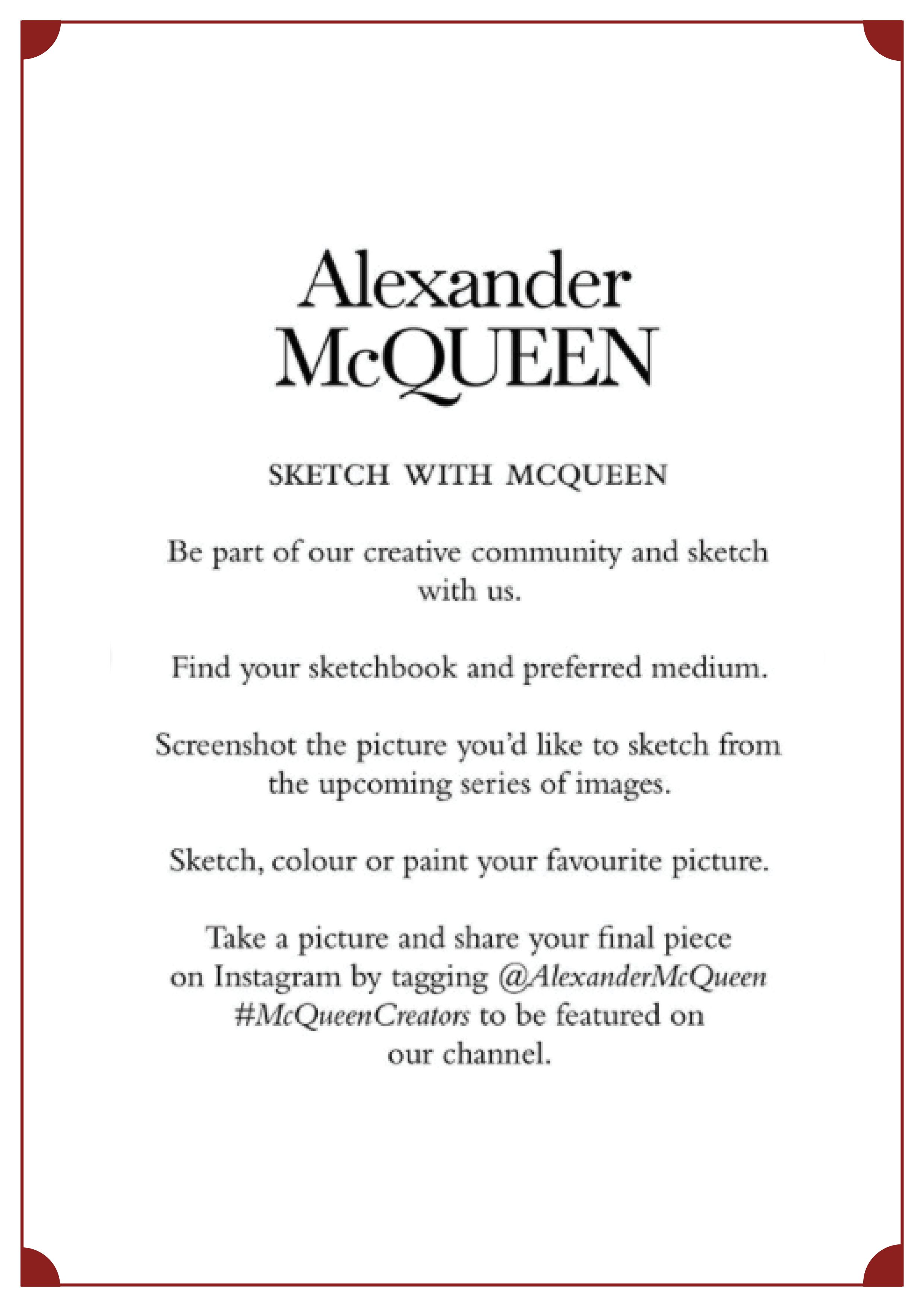 Alexander McQUEEN

SKETCH WITH MCQUEEN

Be part of our creative community and sketch with us.

Find your sketchbook and preferred medium.

Screenshot the picture you'd like to sketch from the upcoming series of images.

Sketch, colour or paint your favourite picture.

Take a picture and share your final piece on Instagram by tagging @AlexanderMcQueen #McQueenCreators to be featured on our channel.